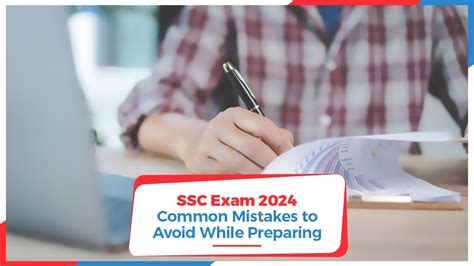 SSC Exam 2024
Common Mistakes to Avoid While Preparing